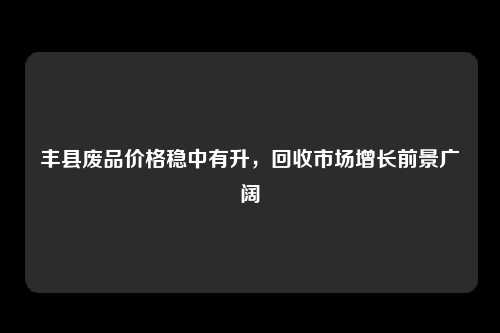 丰县废品价格稳中有升，回收市场增长前景广阔